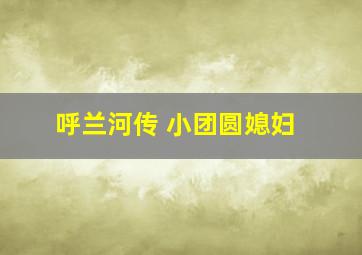 呼兰河传 小团圆媳妇